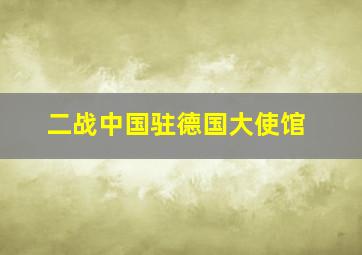 二战中国驻德国大使馆